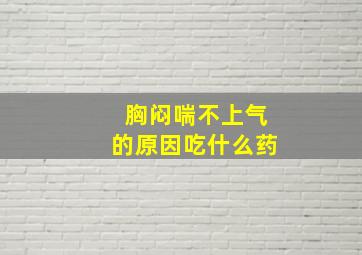 胸闷喘不上气
的原因吃什么药